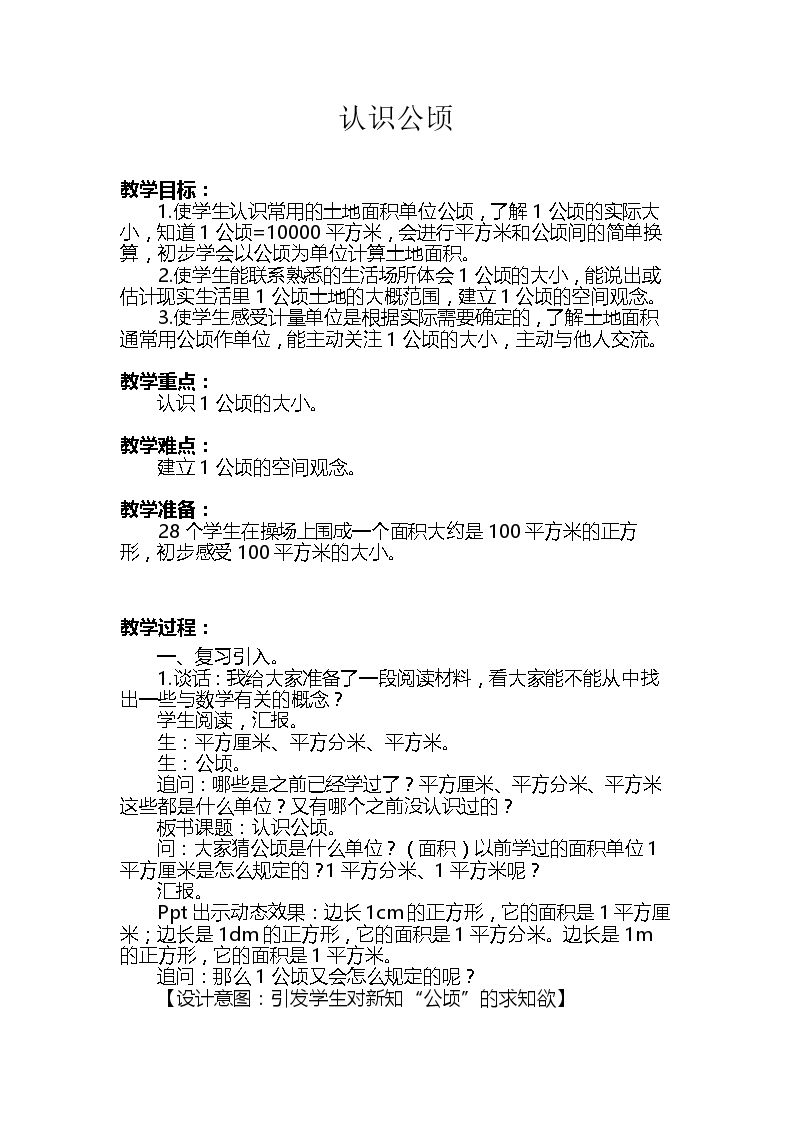 认识公顷

教学目标：

1.使学生认识常用的土地面积单位公顷，了解1公顷的实际大小，知道1公顷=10000平方米，会进行平方米和公顷间的简单换算，初步学会以公顷为单位计算土地面积。

2.使学生能联系熟悉的生活场所体会1公顷的大小，能说出或估计现实生活里1公顷土地的大概范围，建立1公顷的空间观念。

3.使学生感受计量单位是根据实际需要确定的，了解土地面积通常用公顷作单位，能主动关注1公顷的大小，主动与他人交流。

教学重点：

认识1公顷的大小。

教学难点：

建立1公顷的空间观念。

教学准备：

28个学生在操场上围成一个面积大约是100平方米的正方形，初步感受100平方米的大小。

教学过程：

一、复习引入。

1.谈话：我给大家准备了一段阅读材料，看大家能不能从中找出一些与数学有关的概念？

学生阅读，汇报。

生：平方厘米、平方分米、平方米。

生：公顷。

追问：哪些是之前已经学过了？平方厘米、平方分米、平方米这些都是什么单位？又有哪个之前没认识过的？

板书课题：认识公顷。

问：大家猜公顷是什么单位？（面积）以前学过的面积单位1平方厘米是怎么规定的？1平方分米、1平方米呢？

汇报。

Ppt出示动态效果：边长1cm的正方形，它的面积是1平方厘米；边长是1dm的正方形，它的面积是1平方分米。边长是1m的正方形，它的面积是1平方米。

追问：那么1公顷又会怎么规定的呢？

【设计意图：引发学生对新知“公顷”的求知欲】